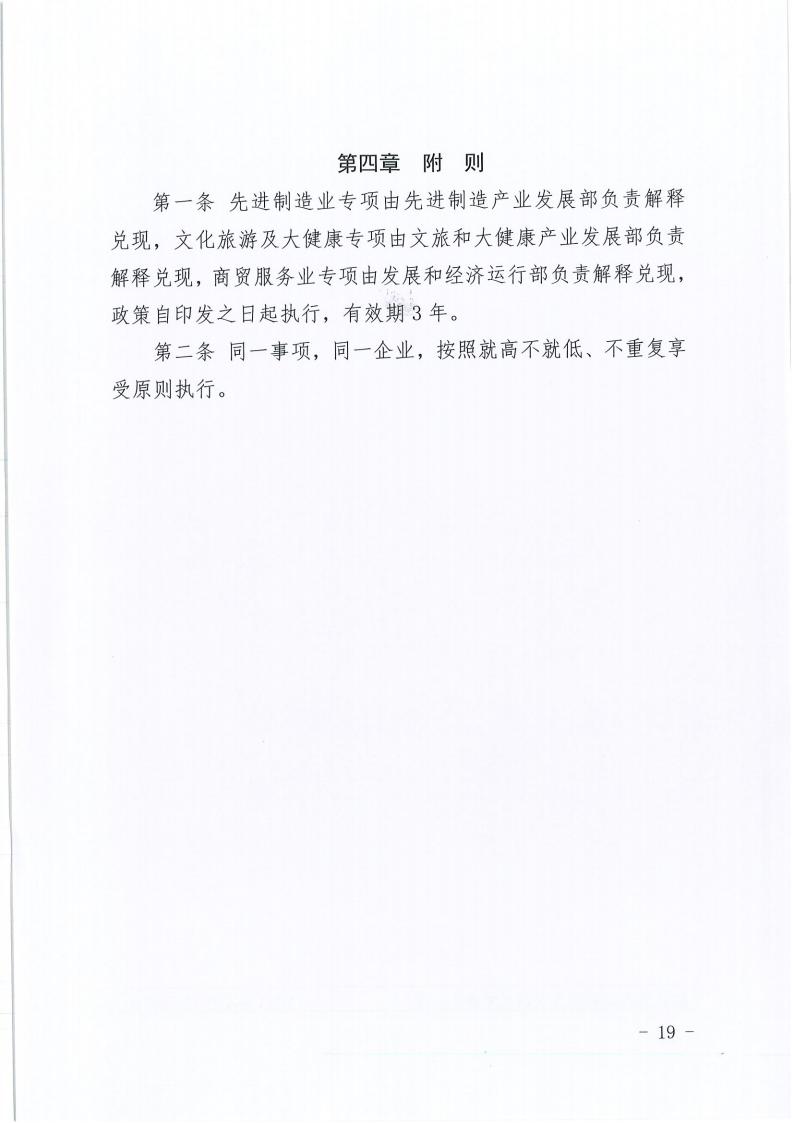 第四章　附　则

第一条 先进制造业专项由先进制造产业发展部负责解释兑现，文化旅游及大健康专项由文旅和大健康产业发展部负责解释兑现，商贸服务业专项由发展和经济运行部负责解释兑现，政策自印发之日起执行，有效期3年。

第二条 同一事项，同一企业，按照就高不就低、不重复享受原则执行。

- 19 -